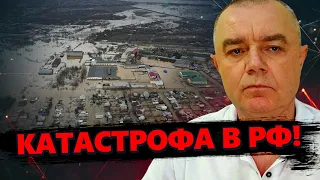 КАТАСТРОФА В РФ!